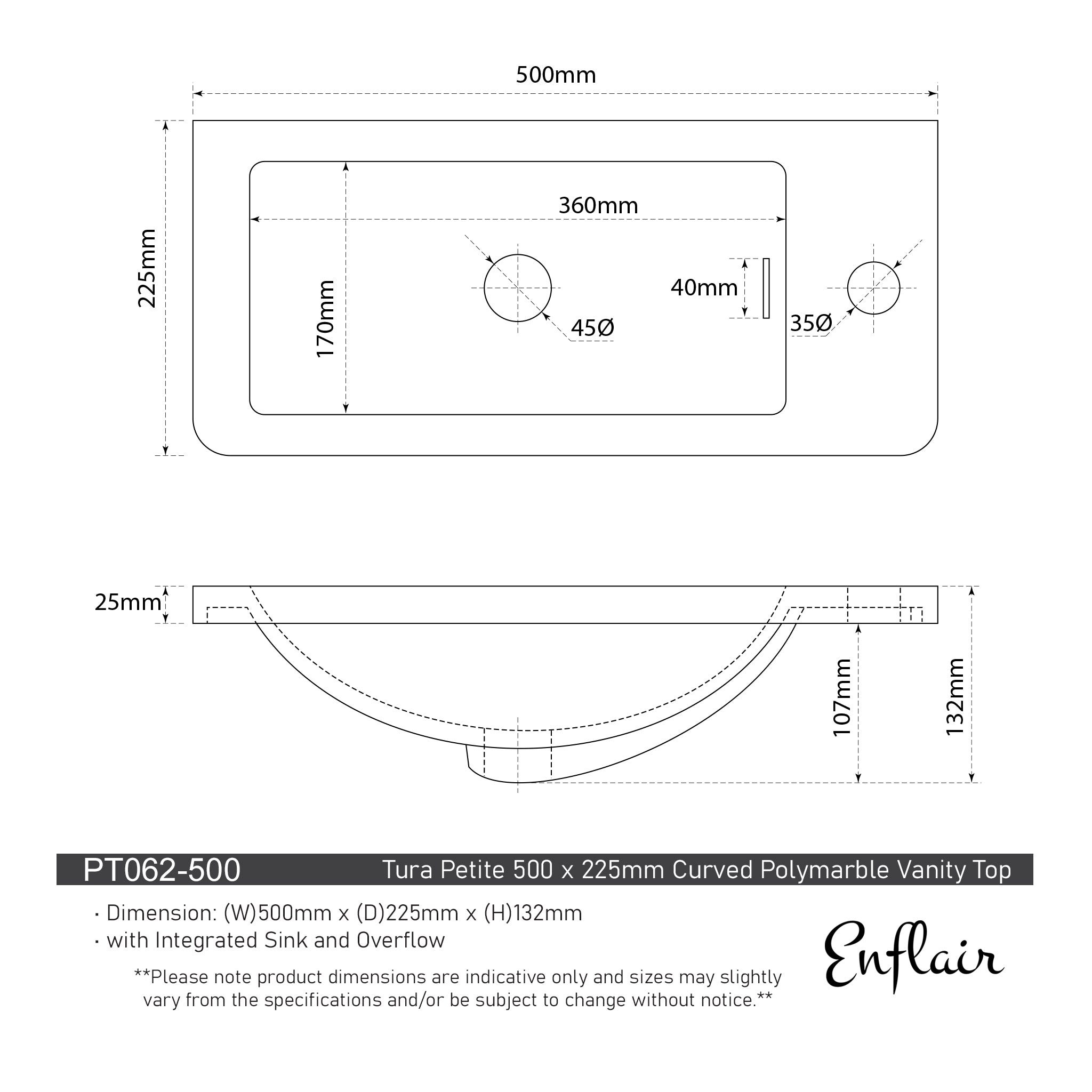 500mm

225mm

360mm

170mm

45Ø

40mm

35Ø

25mm

107mm

132mm

PT062-500 Tura Petite 500 x 225mm Curved Polymarble Vanity Top

· Dimension: (W)500mm x (D)225mm x (H)132mm
· with Integrated Sink and Overflow

**Please note product dimensions are indicative only and sizes may slightly vary from the specifications and/or be subject to change without notice.**

Enflair